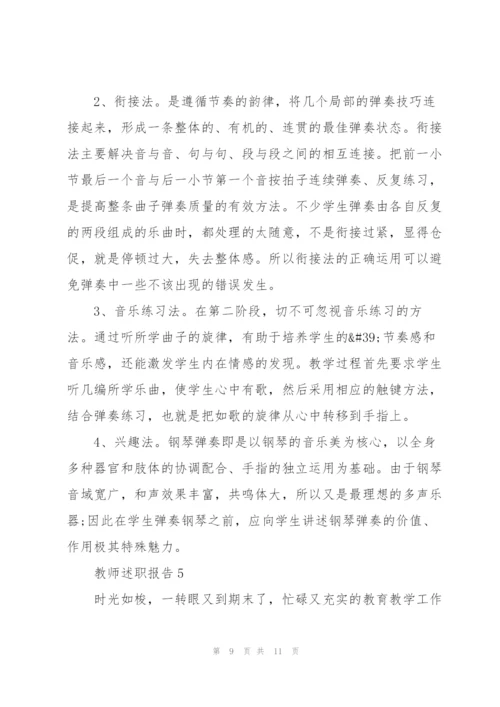 2、衔接法。是遵循节奏的韵律，将几个局部的弹奏技巧连接起来，形成一条整体的、有机的、连贯的最佳弹奏状态。衔接法主要解决音与音、句与句、段与段之间的相互连接。把前一小节最后一个音与后一小节第一个音按拍子连续弹奏、反复练习，是提高整条曲子弹奏质量的有效方法。不少学生弹奏由各自反复的两段组成的乐曲时，都处理的太随意，不是衔接过紧，显得仓促，就是停顿过大，失去整体感。所以衔接法的正确运用可以避免弹奏中一些不该出现的错误发生。

3、音乐练习法。在第二阶段，切不可忽视音乐练习的方法。通过听所学曲子的旋律，有助于培养学生的&#39;节奏感和音乐感，还能激发学生内在情感的发现。教学过程首先要求学生听几编所学乐曲，使学生心中有歌，然后采用相应的触键方法，结合弹奏练习，也就是把如歌的旋律从心中转移到手指上。

4、兴趣法。钢琴弹奏即是以钢琴的音乐美为核心，以全身多种器官和肢体的协调配合、手指的独立运用为基础。由于钢琴音域宽广，和声效果丰富，共鸣体大，所以又是最理想的多声乐器;因此在学生弹奏钢琴之前，应向学生讲述钢琴弹奏的价值、作用极其特殊魅力。

教师述职报告5

时光如梭，一转眼又到期末了，忙碌又充实的教育教学工作

第 9 页 共 11 页